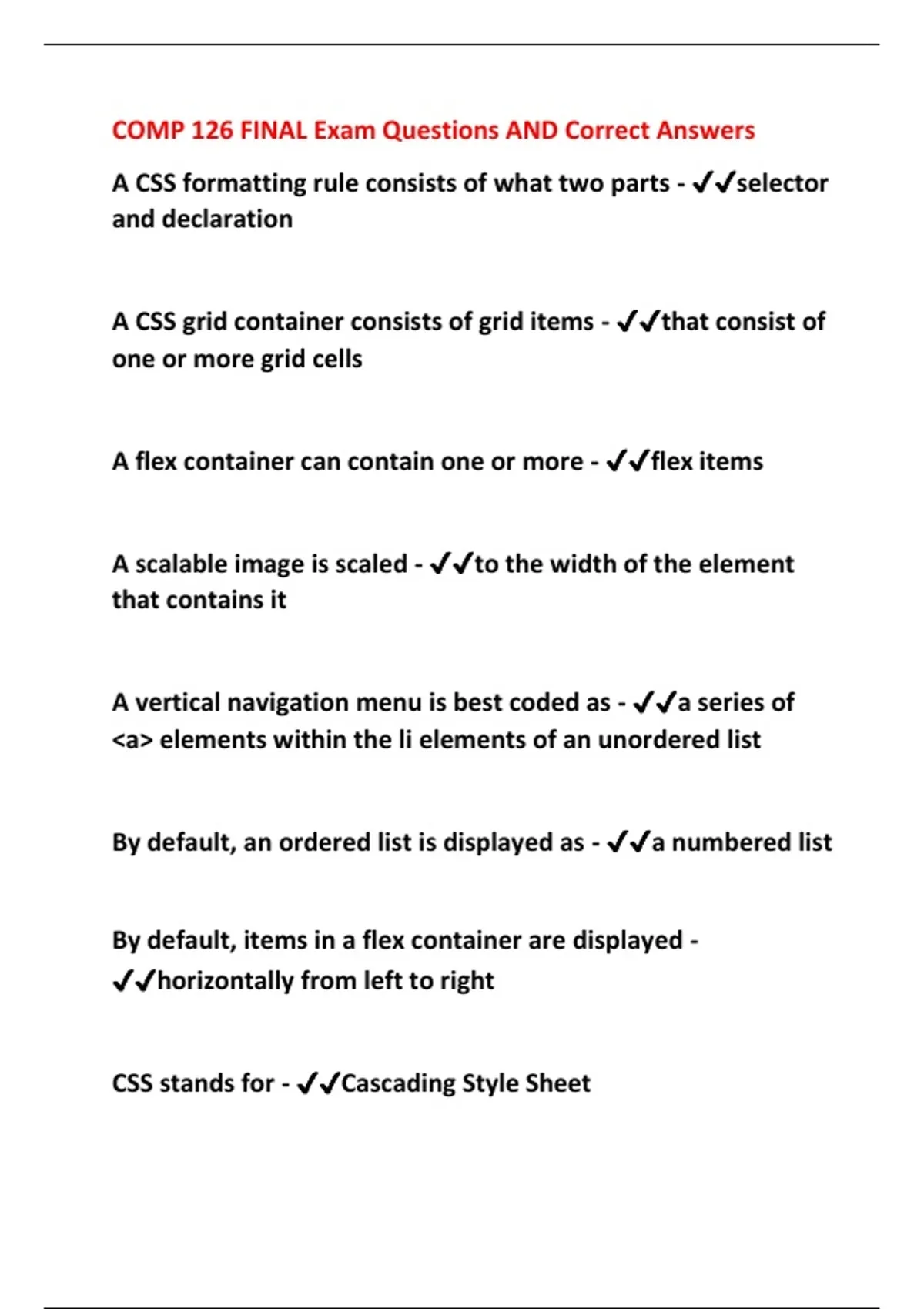 COMP 126 FINAL Exam Questions AND Correct Answers

A CSS formatting rule consists of what two parts - ✔✔selector and declaration

A CSS grid container consists of grid items - ✔✔that consist of one or more grid cells

A flex container can contain one or more - ✔✔flex items

A scalable image is scaled - ✔✔to the width of the element that contains it

A vertical navigation menu is best coded as - ✔✔a series of <a> elements within the li elements of an unordered list

By default, an ordered list is displayed as - ✔✔a numbered list

By default, items in a flex container are displayed - ✔✔horizontally from left to right

CSS stands for - ✔✔Cascading Style Sheet